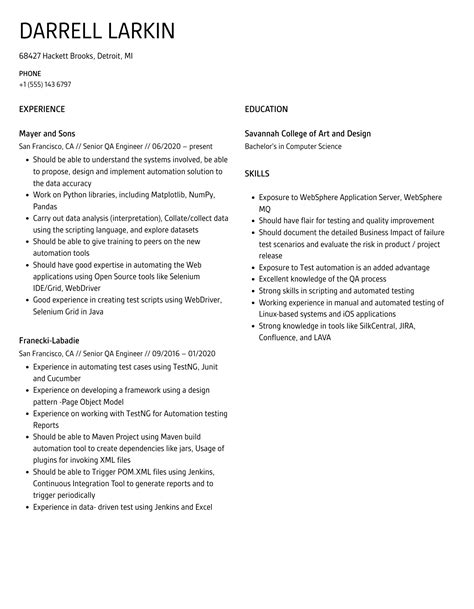 DARRELL LARKIN

68427 Hackett Brooks, Detroit, MI

PHONE
+1 (555) 143 6797

EXPERIENCE

Mayer and Sons
San Francisco, CA // Senior QA Engineer // 06/2020 – present

- Should be able to understand the systems involved, be able to propose, design and implement automation solution to the data accuracy
- Work on Python libraries, including Matplotlib, NumPy, Pandas
- Carry out data analysis (interpretation), Collate/collect data using the scripting language, and explore datasets
- Should be able to give training to peers on the new automation tools
- Should have good expertise in automating the Web applications using Open Source tools like Selenium IDE/Grid, WebDriver
- Good experience in creating test scripts using WebDriver, Selenium Grid in Java

Franecki-Labadie
San Francisco, CA // Senior QA Engineer // 09/2016 – 01/2020

- Experience in automating test cases using TestNG, Junit and Cucumber
- Experience on developing a framework using a design pattern -Page Object Model
- Experience on working with TestNG for Automation testing Reports
- Should be able to Maven Project using Maven build automation tool to create dependencies like jars, Usage of plugins for invoking XML files
- Should be able to Trigger POM.XML files using Jenkins, Continuous Integration Tool to generate reports and to trigger periodically
- Experience in data- driven test using Jenkins and Excel

EDUCATION

Savannah College of Art and Design
Bachelor's in Computer Science

SKILLS

- Exposure to WebSphere Application Server, WebSphere MQ
- Should have flair for testing and quality improvement
- Should document the detailed Business Impact of failure test scenarios and evaluate the risk in product / project release
- Exposure to Test automation is an added advantage
- Excellent knowledge of the QA process
- Strong skills in scripting and automated testing
- Working experience in manual and automated testing of Linux-based systems and iOS applications
- Strong knowledge in tools like SilkCentral, JIRA, Confluence, and LAVA